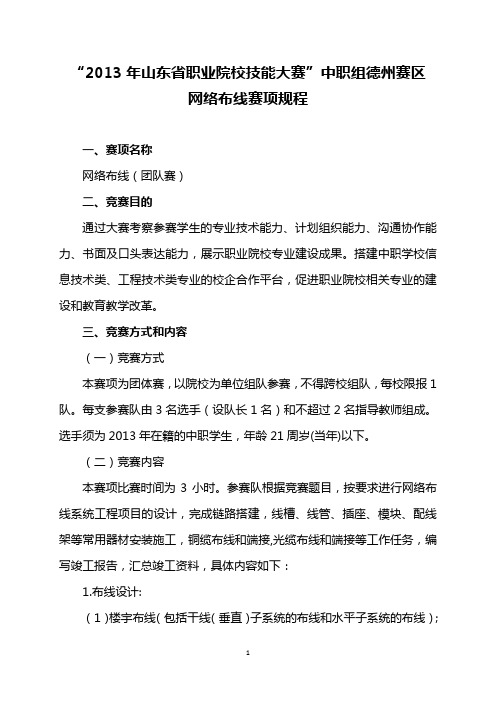 “2013 年山东省职业院校技能大赛”中职组德州赛区
网络布线赛项规程

一、赛项名称

网络布线（团队赛）

二、竞赛目的

通过大赛考察参赛学生的专业技术能力、计划组织能力、沟通协作能力、书面及口头表达能力，展示职业院校专业建设成果。搭建中职学校信息技术类、工程技术类专业的校企合作平台，促进职业院校相关专业的建设和教育教学改革。

三、竞赛方式和内容

（一）竞赛方式

本赛项为团体赛，以院校为单位组队参赛，不得跨校组队，每校限报 1 队。每支参赛队由 3 名选手（设队长 1 名）和不超过 2 名指导教师组成。选手须为 2013 年在籍的中职学生，年龄 21 周岁(当年)以下。

（二）竞赛内容

本赛项比赛时间为 3 小时。参赛队根据竞赛题目，按要求进行网络布线系统工程项目的设计，完成链路搭建，线槽、线管、插座、模块、配线架等常用器材安装施工，铜缆布线和端接,光缆布线和端接等工作任务，编写竣工报告，汇总竣工资料，具体内容如下：

1.布线设计:

（1）楼宇布线（包括干线（垂直）子系统的布线和水平子系统的布线）;

1